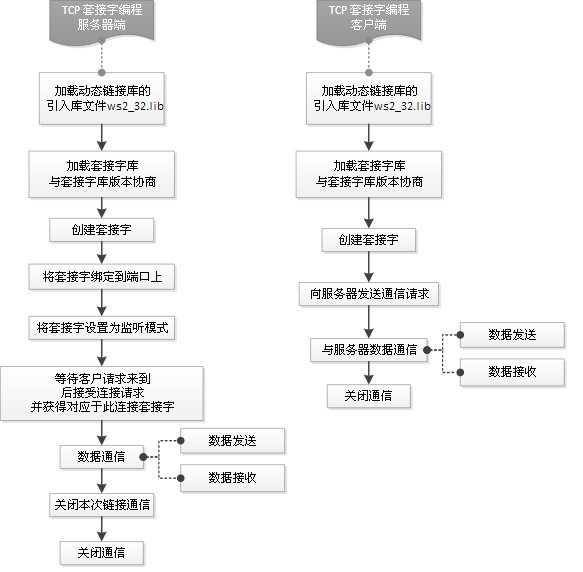 TCP 套接字编程
服务器端

加载动态链接库的
引入库文件ws2_32.lib

加载套接字库
与套接字库版本协商

创建套接字

将套接字绑定到端口上

将套接字设置为监听模式

等待客户请求来到
后接受连接请求
并获得对应于此连接套接字

数据通信

数据发送

数据接收

关闭本次链接通信

关闭通信

TCP 套接字编程
客户端

加载动态链接库的
引入库文件ws2_32.lib

加载套接字库
与套接字库版本协商

创建套接字

向服务器发送通信请求

与服务器数据通信

数据发送

数据接收

关闭通信